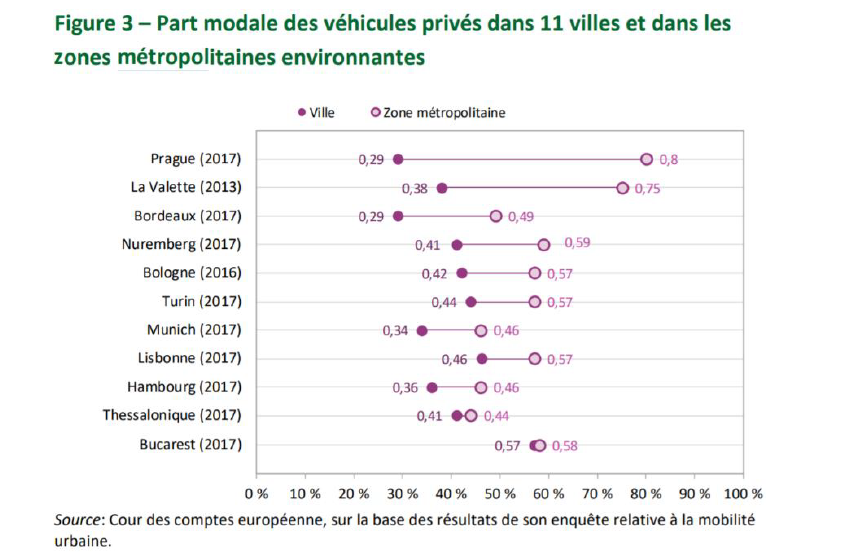 Figure 3 – Part modale des véhicules privés dans 11 villes et dans les zones métropolitaines environnantes

Ville
Zone métropolitaine

Prague (2017) 0,29 0,8
La Valette (2013) 0,38 0,75
Bordeaux (2017) 0,29 0,49
Nuremberg (2017) 0,41 0,59
Bologne (2016) 0,42 0,57
Turin (2017) 0,44 0,57
Munich (2017) 0,34 0,46
Lisbonne (2017) 0,46 0,57
Hambourg (2017) 0,36 0,46
Thessalonique (2017) 0,41 0,44
Bucarest (2017) 0,57 0,58

0 % 10 % 20 % 30 % 40 % 50 % 60 % 70 % 80 % 90 % 100 %

Source: Cour des comptes européenne, sur la base des résultats de son enquête relative à la mobilité urbaine.